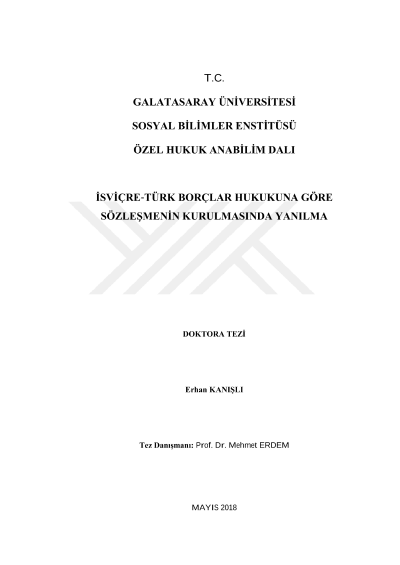 T.C.

GALATASARAY ÜNİVERSİTESİ

SOSYAL BİLİMLER ENSTİTÜSÜ

ÖZEL HUKUK ANABİLİM DALI

İSVİÇRE-TÜRK BORÇLAR HUKUKUNA GÖRE SÖZLEŞMENİN KURULMASINDA YANILMA

DOKTORA TEZİ

Erhan KANIŞLI

Tez Danışmanı: Prof. Dr. Mehmet ERDEM

MAYIS 2018